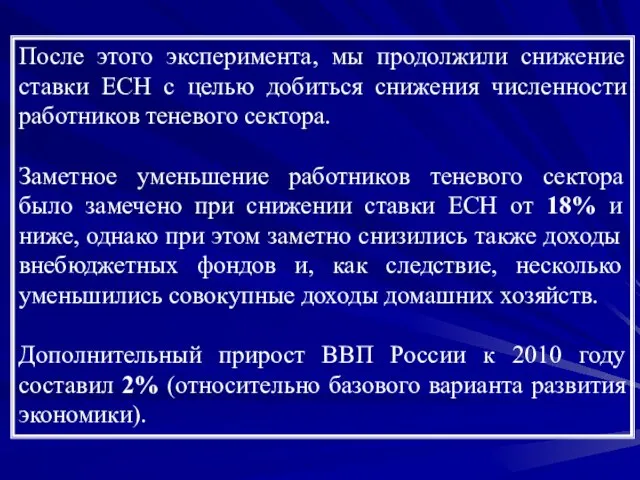 После этого эксперимента, мы продолжили снижение ставки ЕСН с целью добиться снижения численности работников теневого сектора.

Заметное уменьшение работников теневого сектора было замечено при снижении ставки ЕСН от 18% и ниже, однако при этом заметно снизились также доходы внебюджетных фондов и, как следствие, несколько уменьшились совокупные доходы домашних хозяйств.

Дополнительный прирост ВВП России к 2010 году составил 2% (относительно базового варианта развития экономики).